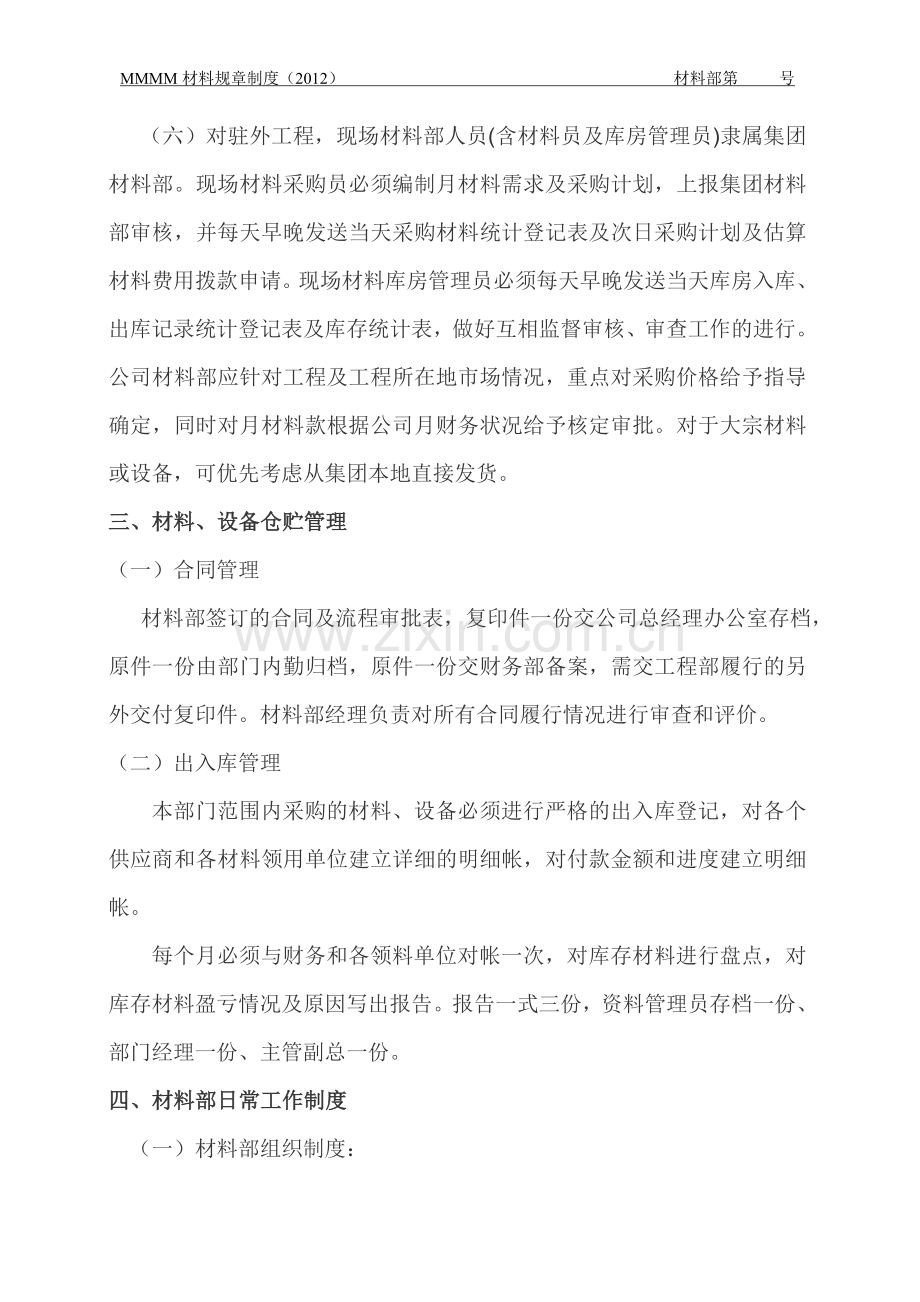 MMMM材料规章制度（2012） 材料部第 号

（六）对驻外工程，现场材料部人员(含材料员及库房管理员)隶属集团材料部。现场材料采购员必须编制月材料需求及采购计划，上报集团材料部审核，并每天早晚发送当天采购材料统计登记表及次日采购计划及估算材料费用拨款申请。现场材料库房管理员必须每天早晚发送当天库房入库、出库记录统计登记表及库存统计表，做好互相监督审核、审查工作的进行。公司材料部应针对工程及工程所在地市场情况，重点对采购价格给予指导确定，同时对月材料款根据公司月财务状况给予核定审批。对于大宗材料或设备，可优先考虑从集团本地直接发货。

三、材料、设备仓贮管理

（一）合同管理

材料部签订的合同及流程审批表，复印件一份交公司总经理办公室存档，原件一份由部门内勤归档，原件一份交财务部备案，需交工程部履行的另外交付复印件。材料部经理负责对所有合同履行情况进行审查和评价。

（二）出入库管理

本部门范围内采购的材料、设备必须进行严格的出入库登记，对各个供应商和各材料领用单位建立详细的明细帐，对付款金额和进度建立明细帐。

每个月必须与财务和各领料单位对帐一次，对库存材料进行盘点，对库存材料盈亏情况及原因写出报告。报告一式三份，资料管理员存档一份、部门经理一份、主管副总一份。

四、材料部日常工作制度

（一）材料部组织制度：

www.zixin.com.cn